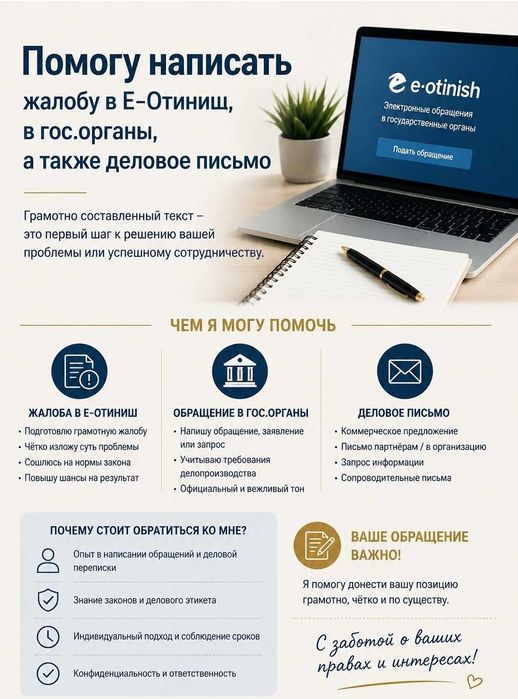 Помогу написать жалобу в Е-Отинищ, в гос.органы, а также деловое письмо

e·otinish
Электронные обращения в государственные органы
Подать обращение

Грамотно составленный текст – это первый шаг к решению вашей проблемы или успешному сотрудничеству.

ЧЕМ Я МОГУ ПОМОЧЬ

ЖАЛОБА В Е-ОТИНИШ
• Подготовлю грамотную жалобу
• Чётко изложу суть проблемы
• Сошлюсь на нормы закона
• Повышу шансы на результат

ОБРАЩЕНИЕ В ГОС.ОРГАНЫ
• Напишу обращение, заявление или запрос
• Учитываю требования делопроизводства
• Официальный и вежливый тон

ДЕЛОВОЕ ПИСЬМО
• Коммерческое предложение
• Письмо партнёрам / в организацию
• Запрос информации
• Сопроводительные письма

ПОЧЕМУ СТОИТ ОБРАТИТЬСЯ КО МНЕ?
Опыт в написании обращений и деловой переписки
Знание законов и делового этикета
Индивидуальный подход и соблюдение сроков
Конфиденциальность и ответственность

ВАШЕ ОБРАЩЕНИЕ ВАЖНО!
Я помогу донести вашу позицию грамотно, чётко и по существу.

С заботой о ваших правах и интересах!